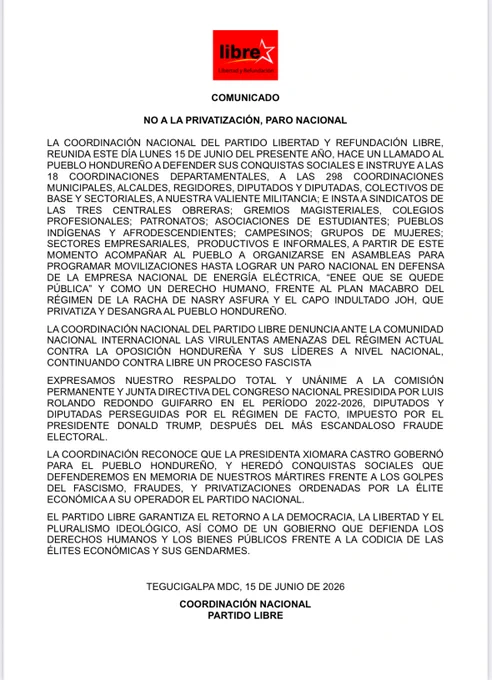 libre
Libertad y Refundación

COMUNICADO

NO A LA PRIVATIZACIÓN, PARO NACIONAL

LA COORDINACIÓN NACIONAL DEL PARTIDO LIBERTAD Y REFUNDACIÓN LIBRE, REUNIDA ESTE DÍA LUNES 15 DE JUNIO DEL PRESENTE AÑO, HACE UN LLAMADO AL PUEBLO HONDUREÑO A DEFENDER SUS CONQUISTAS SOCIALES E INSTRUYE A LAS 18 COORDINACIONES DEPARTAMENTALES, A LAS 298 COORDINACIONES MUNICIPALES, ALCALDES, REGIDORES, DIPUTADOS Y DIPUTADAS, COLECTIVOS DE BASE Y SECTORIALES, A NUESTRA VALIENTE MILITANCIA; E INSTA A SINDICATOS DE LAS TRES CENTRALES OBRERAS; GREMIOS MAGISTERIALES, COLEGIOS PROFESIONALES; PATRONATOS; ASOCIACIONES DE ESTUDIANTES; PUEBLOS INDÍGENAS Y AFRODESCENDIENTES; CAMPESINOS; GRUPOS DE MUJERES; SECTORES EMPRESARIALES, PRODUCTIVOS E INFORMALES, A PARTIR DE ESTE MOMENTO ACOMPAÑAR AL PUEBLO A ORGANIZARSE EN ASAMBLEAS PARA PROGRAMAR MOVILIZACIONES HASTA LOGRAR UN PARO NACIONAL EN DEFENSA DE LA EMPRESA NACIONAL DE ENERGÍA ELÉCTRICA, “ENEE QUE SE QUEDE PÚBLICA” Y COMO UN DERECHO HUMANO, FRENTE AL PLAN MACABRO DEL RÉGIMEN DE LA RACHA DE NASRY ASFURA Y EL CAPO INDULTADO JOH, QUE PRIVATIZA Y DESANGRA AL PUEBLO HONDUREÑO.

LA COORDINACIÓN NACIONAL DEL PARTIDO LIBRE DENUNCIA ANTE LA COMUNIDAD NACIONAL INTERNACIONAL LAS VIRULENTAS AMENAZAS DEL RÉGIMEN ACTUAL CONTRA LA OPOSICIÓN HONDUREÑA Y SUS LÍDERES A NIVEL NACIONAL, CONTINUANDO CONTRA LIBRE UN PROCESO FASCISTA

EXPRESAMOS NUESTRO RESPALDO TOTAL Y UNÁNIME A LA COMISIÓN PERMANENTE Y JUNTA DIRECTIVA DEL CONGRESO NACIONAL PRESIDIDA POR LUIS ROLANDO REDONDO GUIFARRO EN EL PERÍODO 2022-2026, DIPUTADOS Y DIPUTADAS PERSEGUIDAS POR EL RÉGIMEN DE FACTO, IMPUESTO POR EL PRESIDENTE DONALD TRUMP, DESPUÉS DEL MÁS ESCANDALOSO FRAUDE ELECTORAL.

LA COORDINACIÓN RECONOCE QUE LA PRESIDENTA XIOMARA CASTRO GOBERNÓ PARA EL PUEBLO HONDUREÑO, Y HEREDÓ CONQUISTAS SOCIALES QUE DEFENDEREMOS EN MEMORIA DE NUESTROS MÁRTIRES FRENTE A LOS GOLPES DEL FASCISMO, FRAUDES, Y PRIVATIZACIONES ORDENADAS POR LA ÉLITE ECONÓMICA A SU OPERADOR EL PARTIDO NACIONAL.

EL PARTIDO LIBRE GARANTIZA EL RETORNO A LA DEMOCRACIA, LA LIBERTAD Y EL PLURALISMO IDEOLÓGICO, ASÍ COMO DE UN GOBIERNO QUE DEFIENDA LOS DERECHOS HUMANOS Y LOS BIENES PÚBLICOS FRENTE A LA CODICIA DE LAS ÉLITES ECONÓMICAS Y SUS GENDARMES.

TEGUCIGALPA MDC, 15 DE JUNIO DE 2026

COORDINACIÓN NACIONAL
PARTIDO LIBRE